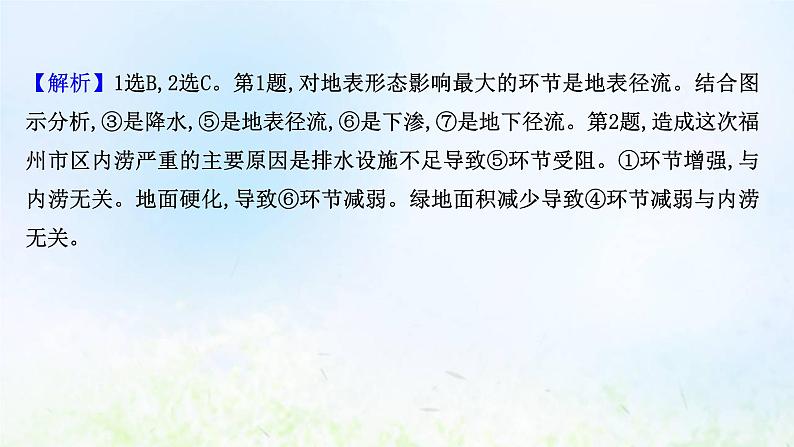 【解析】1选B,2选C。第1题,对地表形态影响最大的环节是地表径流。结合图示分析,③是降水,⑤是地表径流,⑥是下渗,⑦是地下径流。第2题,造成这次福州市区内涝严重的主要原因是排水设施不足导致⑤环节受阻。①环节增强,与内涝无关。地面硬化,导致⑥环节减弱。绿地面积减少导致④环节减弱与内涝无关。